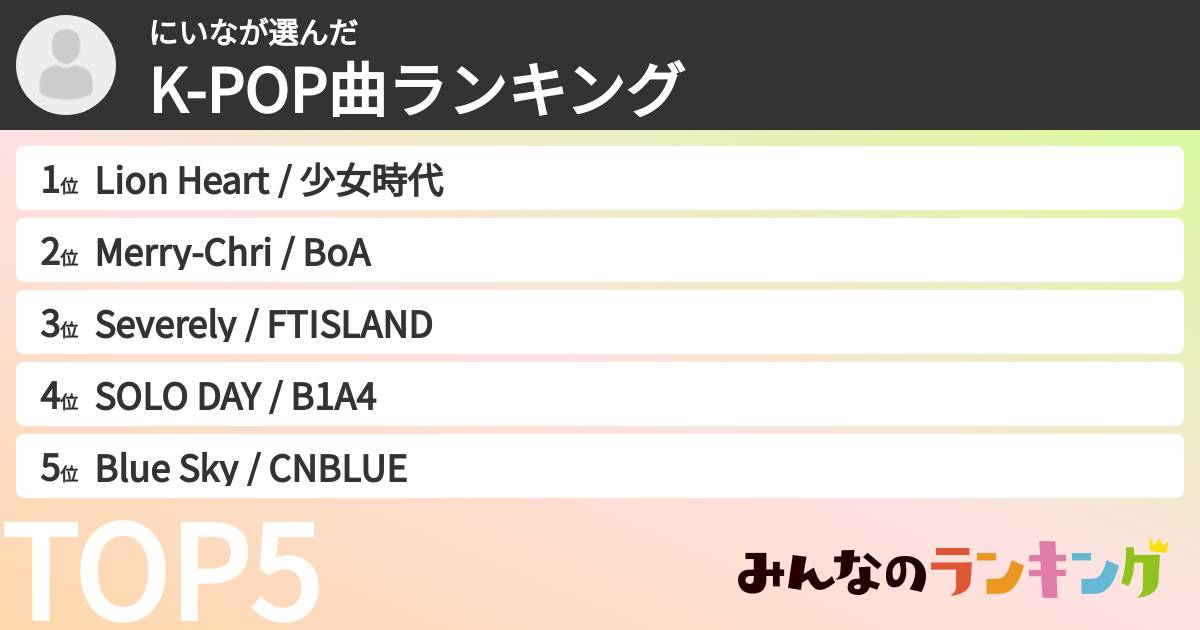 にいなが選んだ
K-POP曲ランキング

1位 Lion Heart / 少女時代

2位 Merry-Chri / BoA

3位 Severely / FTISLAND

4位 SOLO DAY / B1A4

5位 Blue Sky / CNBLUE

TOP5

みんなのランキング